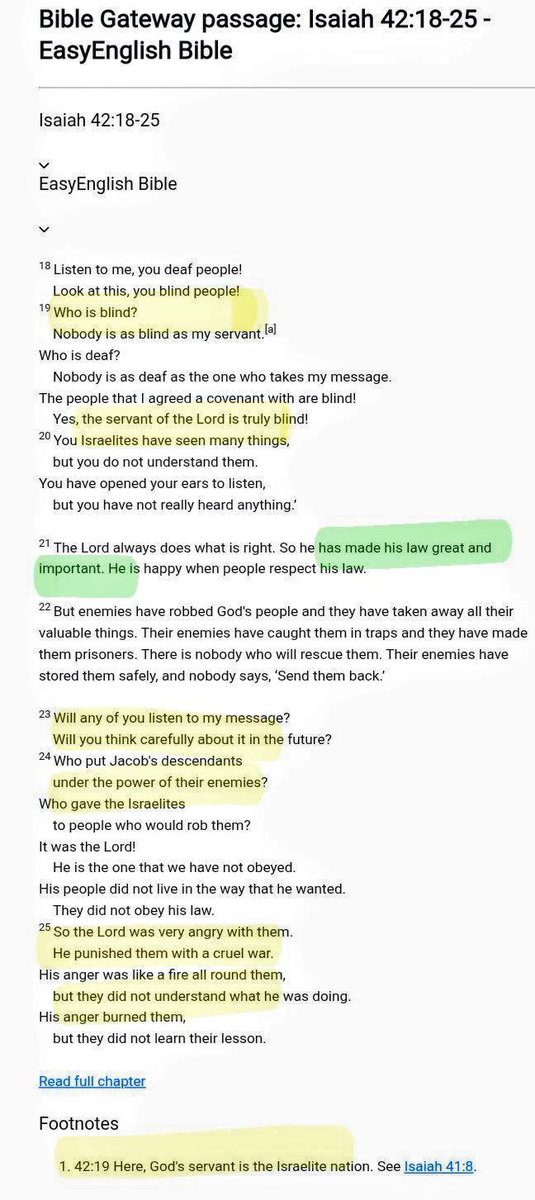 Bible Gateway passage: Isaiah 42:18-25 - EasyEnglish Bible

Isaiah 42:18-25

EasyEnglish Bible

$^{18}$ Listen to me, you deaf people!
Look at this, you blind people!
$^{19}$ Who is blind?
Nobody is as blind as my servant.$^{[a]}$
Who is deaf?
Nobody is as deaf as the one who takes my message.
The people that I agreed a covenant with are blind!
Yes, the servant of the Lord is truly blind!
$^{20}$ You Israelites have seen many things,
but you do not understand them.
You have opened your ears to listen,
but you have not really heard anything.'

$^{21}$ The Lord always does what is right. So he has made his law great and important. He is happy when people respect his law.

$^{22}$ But enemies have robbed God's people and they have taken away all their valuable things. Their enemies have caught them in traps and they have made them prisoners. There is nobody who will rescue them. Their enemies have stored them safely, and nobody says, 'Send them back.'

$^{23}$ Will any of you listen to my message?
Will you think carefully about it in the future?
$^{24}$ Who put Jacob's descendants
under the power of their enemies?
Who gave the Israelites
to people who would rob them?
It was the Lord!
He is the one that we have not obeyed.
His people did not live in the way that he wanted.
They did not obey his law.
$^{25}$ So the Lord was very angry with them.
He punished them with a cruel war.
His anger was like a fire all round them,
but they did not understand what he was doing.
His anger burned them,
but they did not learn their lesson.

Read full chapter

Footnotes

1. 42:19 Here, God's servant is the Israelite nation. See Isaiah 41:8.